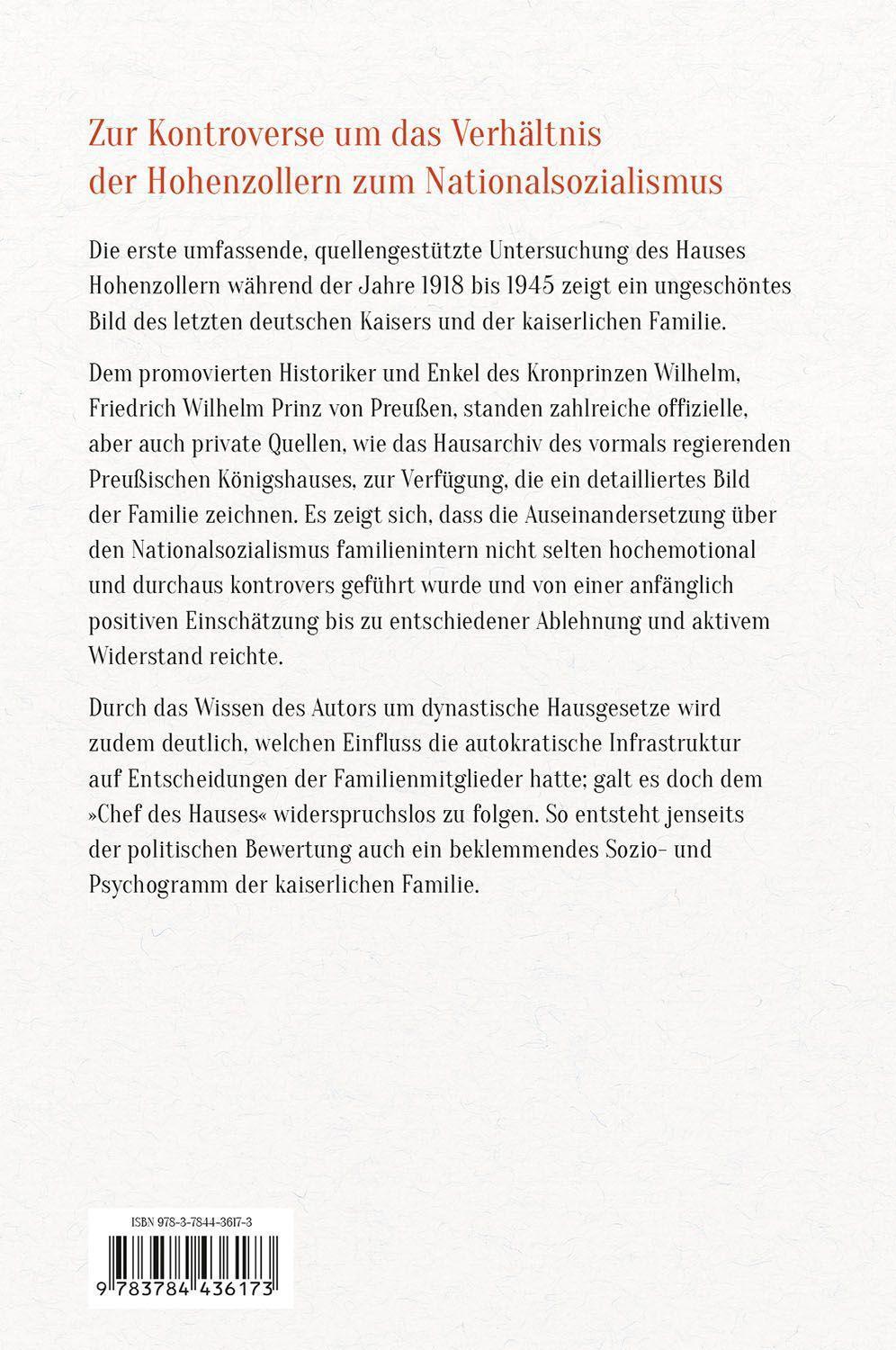 Zur Kontroverse um das Verhältnis der Hohenzollern zum Nationalsozialismus

Die erste umfassende, quellengestützte Untersuchung des Hauses Hohenzollern während der Jahre 1918 bis 1945 zeigt ein ungeschöntes Bild des letzten deutschen Kaisers und der kaiserlichen Familie.

Dem promovierten Historiker und Enkel des Kronprinzen Wilhelm, Friedrich Wilhelm Prinz von Preußen, standen zahlreiche offizielle, aber auch private Quellen, wie das Hausarchiv des vormals regierenden Preußischen Königshauses, zur Verfügung, die ein detailliertes Bild der Familie zeichnen. Es zeigt sich, dass die Auseinandersetzung über den Nationalsozialismus familienintern nicht selten hochemotional und durchaus kontrovers geführt wurde und von einer anfänglich positiven Einschätzung bis zu entschiedener Ablehnung und aktivem Widerstand reichte.

Durch das Wissen des Autors um dynastische Hausgesetze wird zudem deutlich, welchen Einfluss die autokratische Infrastruktur auf Entscheidungen der Familienmitglieder hatte; galt es doch dem »Chef des Hauses« widerspruchslos zu folgen. So entsteht jenseits der politischen Bewertung auch ein beklemmendes Sozio- und Psychogramm der kaiserlichen Familie.

ISBN 978-3-7844-3617-3

9 783784 436173